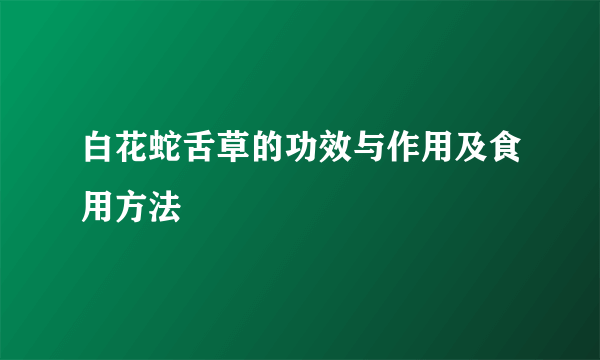 白花蛇舌草的功效与作用及食用方法